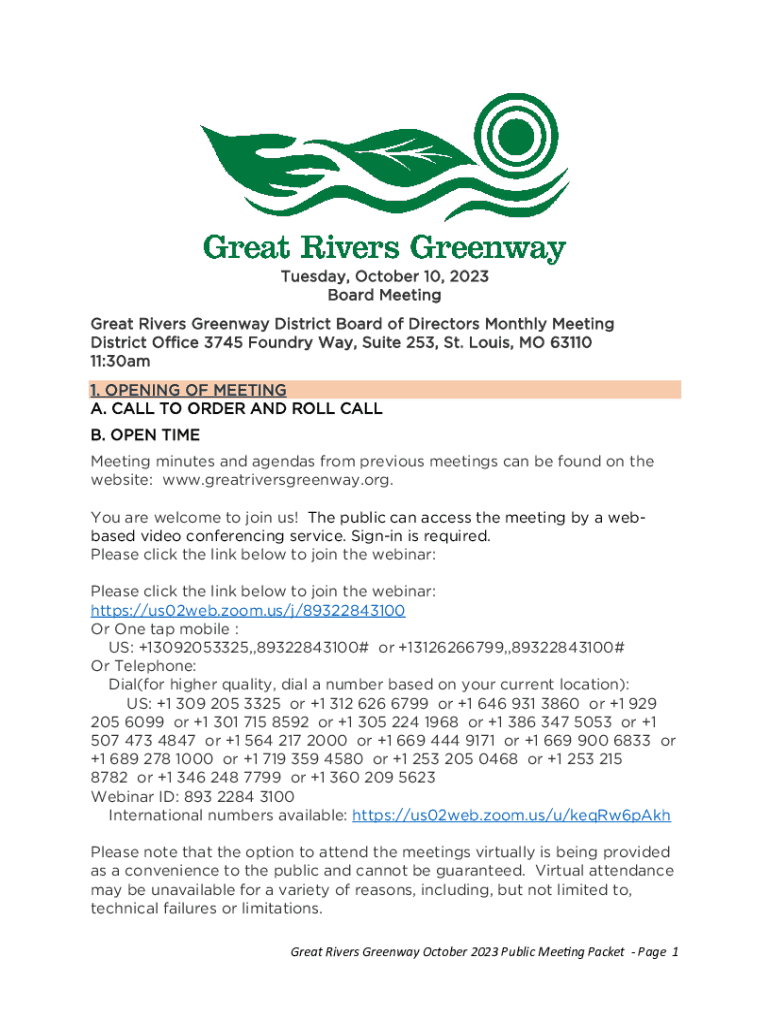 Great Rivers Greenway

Tuesday, October 10, 2023
Board Meeting

Great Rivers Greenway District Board of Directors Monthly Meeting
District Office 3745 Foundry Way, Suite 253, St. Louis, MO 63110
11:30am

1. OPENING OF MEETING
A. CALL TO ORDER AND ROLL CALL
B. OPEN TIME

Meeting minutes and agendas from previous meetings can be found on the website: www.greatriversgreenway.org.

You are welcome to join us! The public can access the meeting by a web-based video conferencing service. Sign-in is required.
Please click the link below to join the webinar:

Please click the link below to join the webinar:
https://us02web.zoom.us/j/89322843100
Or One tap mobile :
US: +13092053325,,89322843100# or +13126266799,,89322843100#
Or Telephone:
Dial(for higher quality, dial a number based on your current location):
US: +1 309 205 3325 or +1 312 626 6799 or +1 646 931 3860 or +1 929 205 6099 or +1 301 715 8592 or +1 305 224 1968 or +1 386 347 5053 or +1 507 473 4847 or +1 564 217 2000 or +1 669 444 9171 or +1 669 900 6833 or +1 689 278 1000 or +1 719 359 4580 or +1 253 205 0468 or +1 253 215 8782 or +1 346 248 7799 or +1 360 209 5623
Webinar ID: 893 2284 3100
International numbers available: https://us02web.zoom.us/u/keqRw6pAkh

Please note that the option to attend the meetings virtually is being provided as a convenience to the public and cannot be guaranteed. Virtual attendance may be unavailable for a variety of reasons, including, but not limited to, technical failures or limitations.

Great Rivers Greenway October 2023 Public Meeting Packet - Page 1